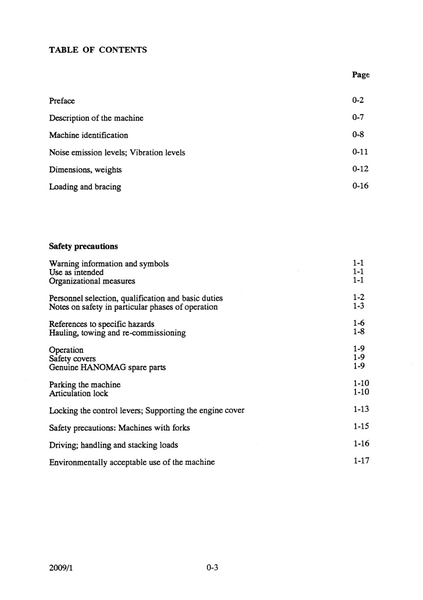 TABLE OF CONTENTS

| | Page |
|---|---|
| Preface | 0-2 |
| Description of the machine | 0-7 |
| Machine identification | 0-8 |
| Noise emission levels; Vibration levels | 0-11 |
| Dimensions, weights | 0-12 |
| Loading and bracing | 0-16 |

Safety precautions

| | |
|---|---|
| Warning information and symbols | 1-1 |
| Use as intended | 1-1 |
| Organizational measures | 1-1 |
| Personnel selection, qualification and basic duties | 1-2 |
| Notes on safety in particular phases of operation | 1-3 |
| References to specific hazards | 1-6 |
| Hauling, towing and re-commissioning | 1-8 |
| Operation | 1-9 |
| Safety covers | 1-9 |
| Genuine HANOMAG spare parts | 1-9 |
| Parking the machine | 1-10 |
| Articulation lock | 1-10 |
| Locking the control levers; Supporting the engine cover | 1-13 |
| Safety precautions: Machines with forks | 1-15 |
| Driving; handling and stacking loads | 1-16 |
| Environmentally acceptable use of the machine | 1-17 |

2009/1 0-3